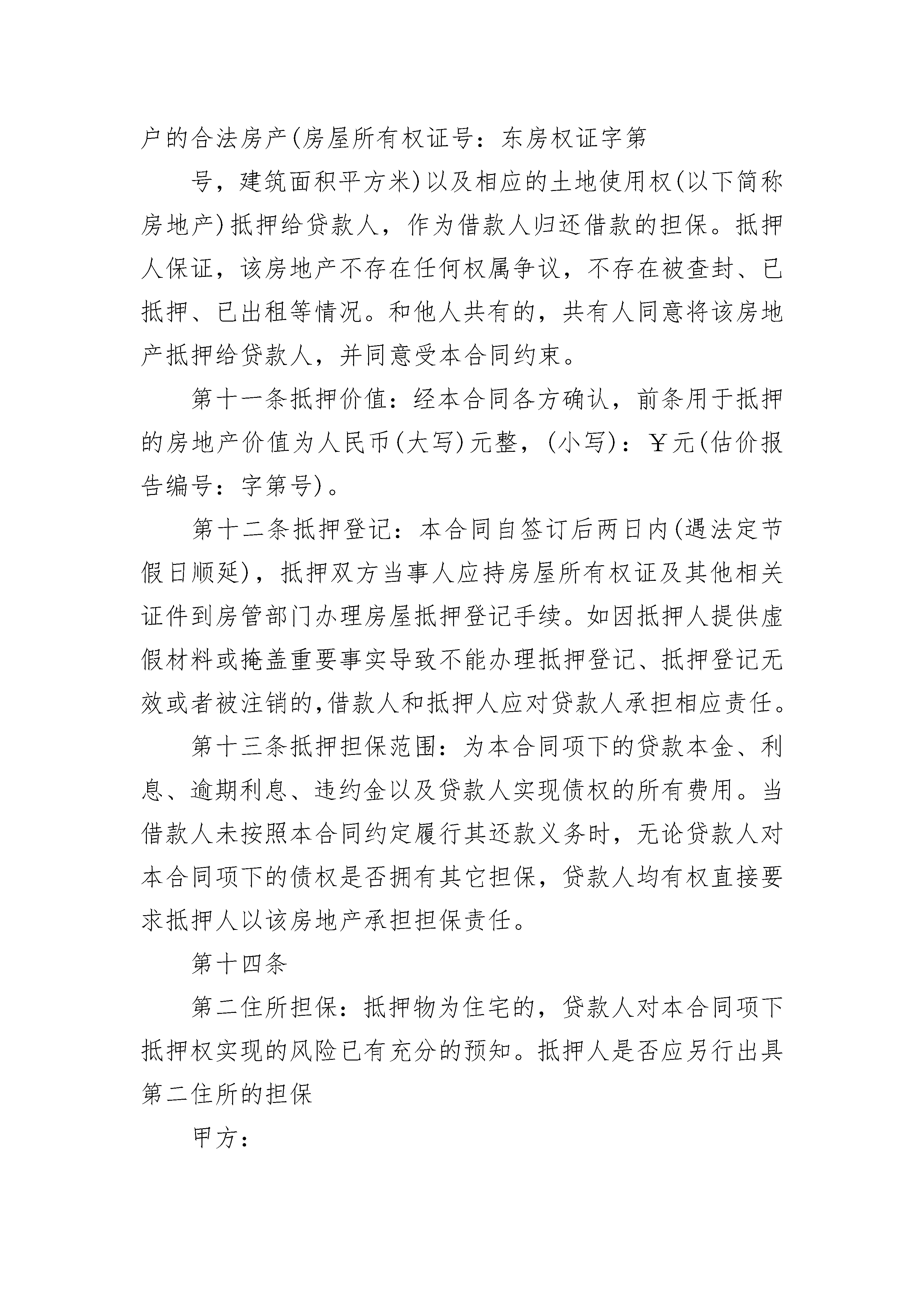 户的合法房产(房屋所有权证号：东房权证字第

号，建筑面积平方米)以及相应的土地使用权(以下简称房地产)抵押给贷款人，作为借款人归还借款的担保。抵押人保证，该房地产不存在任何权属争议，不存在被查封、已抵押、已出租等情况。和他人共有的，共有人同意将该房地产抵押给贷款人，并同意受本合同约束。

第十一条抵押价值：经本合同各方确认，前条用于抵押的房地产价值为人民币(大写)元整，(小写)：￥元(估价报告编号：字第号)。

第十二条抵押登记：本合同自签订后两日内(遇法定节假日顺延)，抵押双方当事人应持房屋所有权证及其他相关证件到房管部门办理房屋抵押登记手续。如因抵押人提供虚假材料或掩盖重要事实导致不能办理抵押登记、抵押登记无效或者被注销的,借款人和抵押人应对贷款人承担相应责任。

第十三条抵押担保范围：为本合同项下的贷款本金、利息、逾期利息、违约金以及贷款人实现债权的所有费用。当借款人未按照本合同约定履行其还款义务时，无论贷款人对本合同项下的债权是否拥有其它担保，贷款人均有权直接要求抵押人以该房地产承担担保责任。

第十四条

第二住所担保：抵押物为住宅的，贷款人对本合同项下抵押权实现的风险已有充分的预知。抵押人是否应另行出具第二住所的担保

甲方：